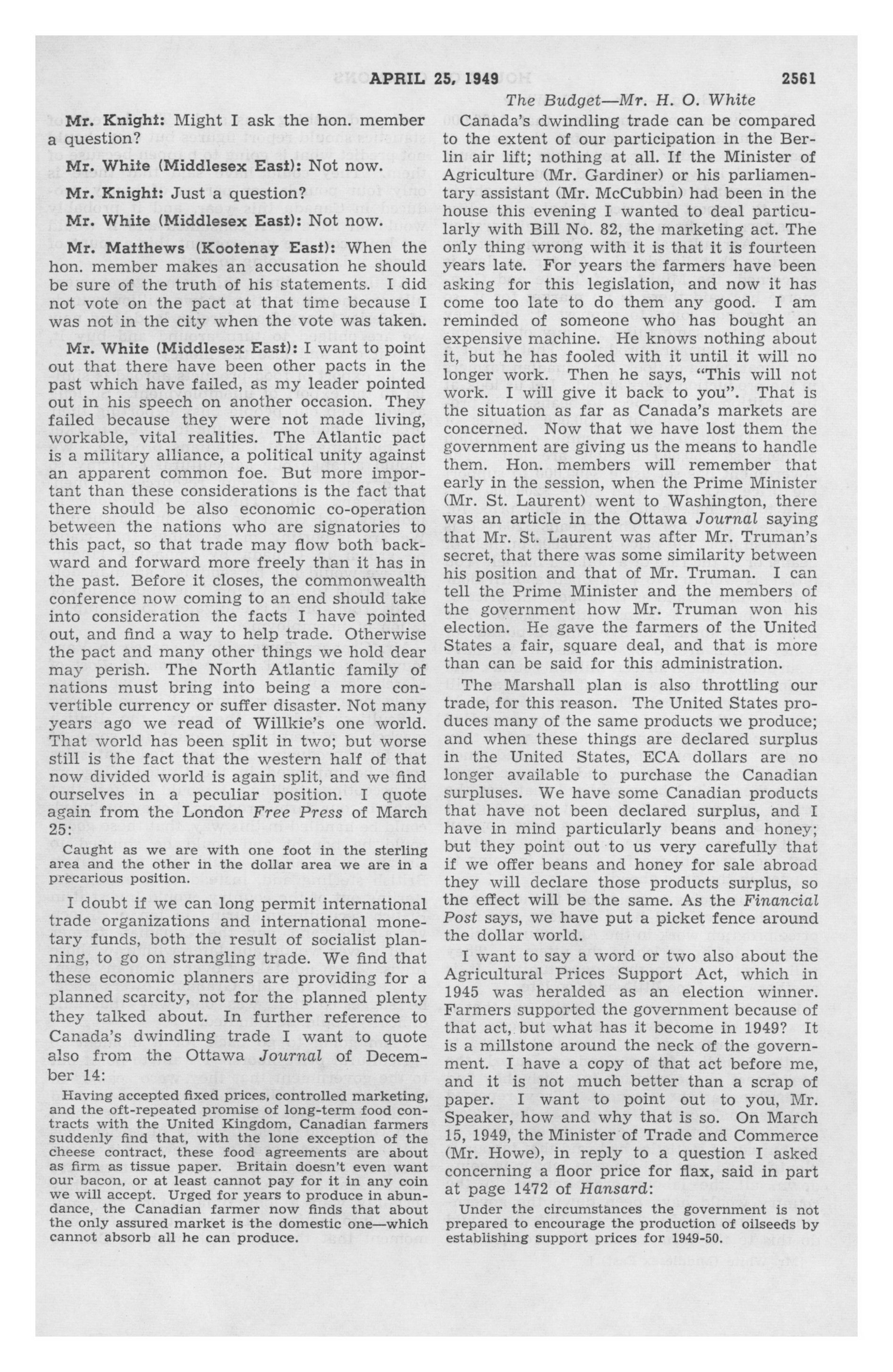 APRIL 25, 1949

2561

The Budget—Mr. H. O. White

Mr. Knight: Might I ask the hon. member a question?

Mr. White (Middlesex East): Not now.

Mr. Knight: Just a question?

Mr. White (Middlesex East): Not now.

Mr. Matthews (Kootenay East): When the hon. member makes an accusation he should be sure of the truth of his statements. I did not vote on the pact at that time because I was not in the city when the vote was taken.

Mr. White (Middlesex East): I want to point out that there have been other pacts in the past which have failed, as my leader pointed out in his speech on another occasion. They failed because they were not made living, workable, vital realities. The Atlantic pact is a military alliance, a political unity against an apparent common foe. But more important than these considerations is the fact that there should be also economic co-operation between the nations who are signatories to this pact, so that trade may flow both backward and forward more freely than it has in the past. Before it closes, the commonwealth conference now coming to an end should take into consideration the facts I have pointed out, and find a way to help trade. Otherwise the pact and many other things we hold dear may perish. The North Atlantic family of nations must bring into being a more convertible currency or suffer disaster. Not many years ago we read of Willkie's one world. That world has been split in two; but worse still is the fact that the western half of that now divided world is again split, and we find ourselves in a peculiar position. I quote again from the London Free Press of March 25:

Caught as we are with one foot in the sterling area and the other in the dollar area we are in a precarious position.

I doubt if we can long permit international trade organizations and international monetary funds, both the result of socialist planning, to go on strangling trade. We find that these economic planners are providing for a planned scarcity, not for the planned plenty they talked about. In further reference to Canada's dwindling trade I want to quote also from the Ottawa Journal of December 14:

Having accepted fixed prices, controlled marketing, and the oft-repeated promise of long-term food contracts with the United Kingdom, Canadian farmers suddenly find that, with the lone exception of the cheese contract, these food agreements are about as firm as tissue paper. Britain doesn't even want our bacon, or at least cannot pay for it in any coin we will accept. Urged for years to produce in abundance, the Canadian farmer now finds that about the only assured market is the domestic one—which cannot absorb all he can produce.

Canada's dwindling trade can be compared to the extent of our participation in the Berlin air lift; nothing at all. If the Minister of Agriculture (Mr. Gardiner) or his parliamentary assistant (Mr. McCubbin) had been in the house this evening I wanted to deal particularly with Bill No. 82, the marketing act. The only thing wrong with it is that it is fourteen years late. For years the farmers have been asking for this legislation, and now it has come too late to do them any good. I am reminded of someone who has bought an expensive machine. He knows nothing about it, but he has fooled with it until it will no longer work. Then he says, "This will not work. I will give it back to you". That is the situation as far as Canada's markets are concerned. Now that we have lost them the government are giving us the means to handle them. Hon. members will remember that early in the session, when the Prime Minister (Mr. St. Laurent) went to Washington, there was an article in the Ottawa Journal saying that Mr. St. Laurent was after Mr. Truman's secret, that there was some similarity between his position and that of Mr. Truman. I can tell the Prime Minister and the members of the government how Mr. Truman won his election. He gave the farmers of the United States a fair, square deal, and that is more than can be said for this administration.

The Marshall plan is also throttling our trade, for this reason. The United States produces many of the same products we produce; and when these things are declared surplus in the United States, ECA dollars are no longer available to purchase the Canadian surpluses. We have some Canadian products that have not been declared surplus, and I have in mind particularly beans and honey; but they point out to us very carefully that if we offer beans and honey for sale abroad they will declare those products surplus, so the effect will be the same. As the Financial Post says, we have put a picket fence around the dollar world.

I want to say a word or two also about the Agricultural Prices Support Act, which in 1945 was heralded as an election winner. Farmers supported the government because of that act, but what has it become in 1949? It is a millstone around the neck of the government. I have a copy of that act before me, and it is not much better than a scrap of paper. I want to point out to you, Mr. Speaker, how and why that is so. On March 15, 1949, the Minister of Trade and Commerce (Mr. Howe), in reply to a question I asked concerning a floor price for flax, said in part at page 1472 of Hansard:

Under the circumstances the government is not prepared to encourage the production of oilseeds by establishing support prices for 1949-50.